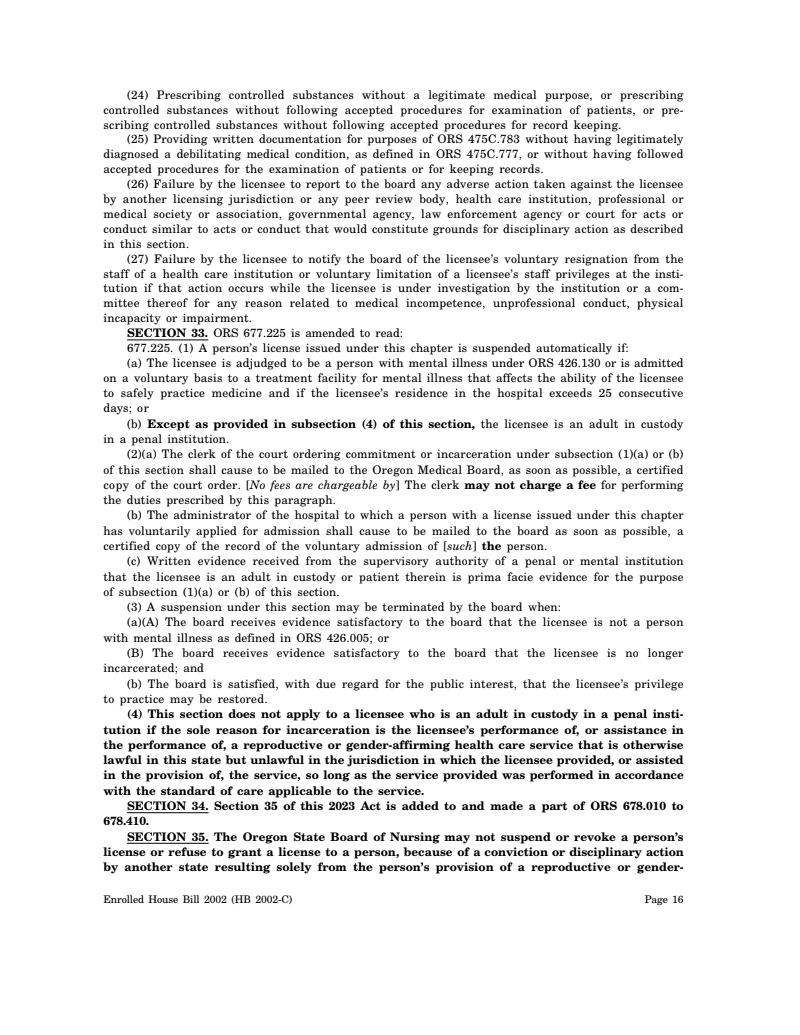 (24) Prescribing controlled substances without a legitimate medical purpose, or prescribing controlled substances without following accepted procedures for examination of patients, or prescribing controlled substances without following accepted procedures for record keeping.

(25) Providing written documentation for purposes of ORS 475C.783 without having legitimately diagnosed a debilitating medical condition, as defined in ORS 475C.777, or without having followed accepted procedures for the examination of patients or for keeping records.

(26) Failure by the licensee to report to the board any adverse action taken against the licensee by another licensing jurisdiction or any peer review body, health care institution, professional or medical society or association, governmental agency, law enforcement agency or court for acts or conduct similar to acts or conduct that would constitute grounds for disciplinary action as described in this section.

(27) Failure by the licensee to notify the board of the licensee's voluntary resignation from the staff of a health care institution or voluntary limitation of a licensee's staff privileges at the institution if that action occurs while the licensee is under investigation by the institution or a committee thereof for any reason related to medical incompetence, unprofessional conduct, physical incapacity or impairment.

SECTION 33. ORS 677.225 is amended to read:

677.225. (1) A person's license issued under this chapter is suspended automatically if:

(a) The licensee is adjudged to be a person with mental illness under ORS 426.130 or is admitted on a voluntary basis to a treatment facility for mental illness that affects the ability of the licensee to safely practice medicine and if the licensee's residence in the hospital exceeds 25 consecutive days; or

(b) Except as provided in subsection (4) of this section, the licensee is an adult in custody in a penal institution.

(2)(a) The clerk of the court ordering commitment or incarceration under subsection (1)(a) or (b) of this section shall cause to be mailed to the Oregon Medical Board, as soon as possible, a certified copy of the court order. [No fees are chargeable by] The clerk may not charge a fee for performing the duties prescribed by this paragraph.

(b) The administrator of the hospital to which a person with a license issued under this chapter has voluntarily applied for admission shall cause to be mailed to the board as soon as possible, a certified copy of the record of the voluntary admission of [such] the person.

(c) Written evidence received from the supervisory authority of a penal or mental institution that the licensee is an adult in custody or patient therein is prima facie evidence for the purpose of subsection (1)(a) or (b) of this section.

(3) A suspension under this section may be terminated by the board when:

(a)(A) The board receives evidence satisfactory to the board that the licensee is not a person with mental illness as defined in ORS 426.005; or

(B) The board receives evidence satisfactory to the board that the licensee is no longer incarcerated; and

(b) The board is satisfied, with due regard for the public interest, that the licensee's privilege to practice may be restored.

(4) This section does not apply to a licensee who is an adult in custody in a penal institution if the sole reason for incarceration is the licensee's performance of, or assistance in the performance of, a reproductive or gender-affirming health care service that is otherwise lawful in this state but unlawful in the jurisdiction in which the licensee provided, or assisted in the provision of, the service, so long as the service provided was performed in accordance with the standard of care applicable to the service.

SECTION 34. Section 35 of this 2023 Act is added to and made a part of ORS 678.010 to 678.410.

SECTION 35. The Oregon State Board of Nursing may not suspend or revoke a person's license or refuse to grant a license to a person, because of a conviction or disciplinary action by another state resulting solely from the person's provision of a reproductive or gender-

Enrolled House Bill 2002 (HB 2002-C)

Page 16